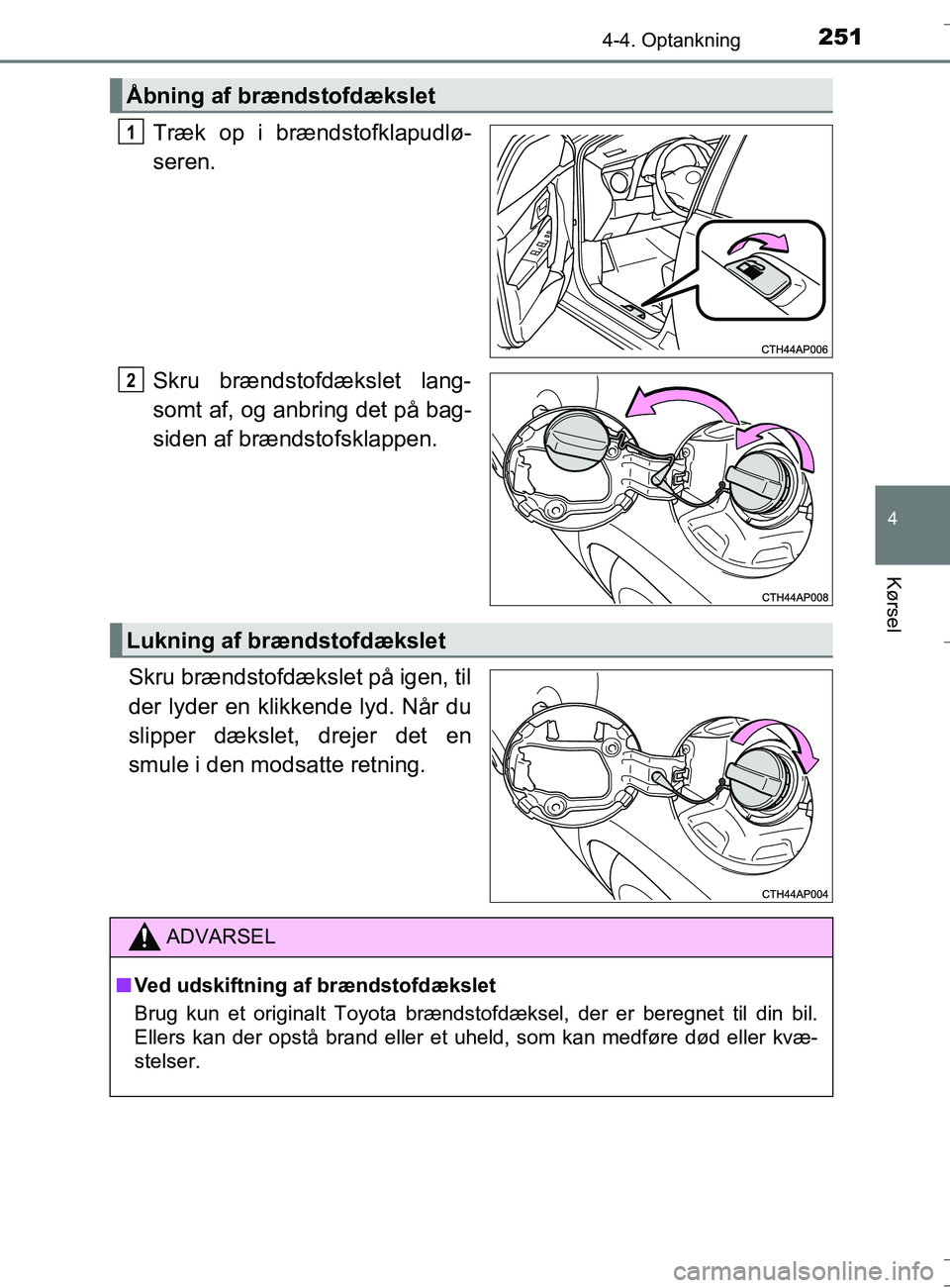 4-4. Optankning

251

Åbning af brændstofdækslet

1

Træk op i brændstofklapudløseren.

CTH44AP006

2

Skru brændstofdækslet langsomt af, og anbring det på bagsiden af brændstofsklappen.

CTH44AP008

Lukning af brændstofdækslet

Skru brændstofdækslet på igen, til der lyder en klikkende lyd. Når du slipper dækslet, drejer det en smule i den modsatte retning.

CTH44AP004

ADVARSEL

■ Ved udskiftning af brændstofdækslet

Brug kun et originalt Toyota brændstofdæksel, der er beregnet til din bil. Ellers kan der opstå brand eller et uheld, som kan medføre død eller kvæstelser.

4

Kørsel

carmanualsonline.info